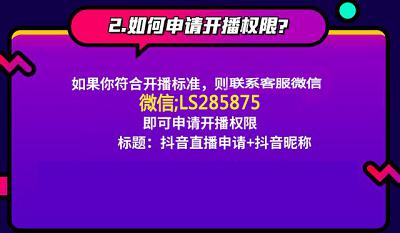 2.如何申请开播权限?

如果你符合开播标准，则联系客服微信
微信;LS285875
即可申请开播权限
标题：抖音直播申请+抖音昵称